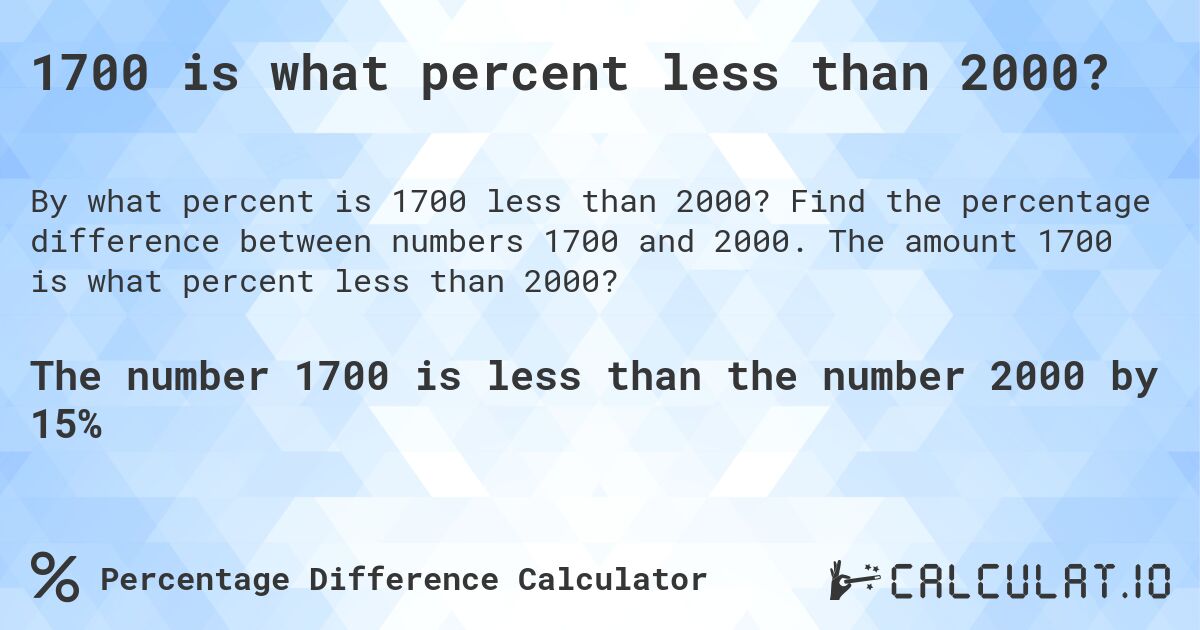 1700 is what percent less than 2000?

By what percent is 1700 less than 2000? Find the percentage difference between numbers 1700 and 2000. The amount 1700 is what percent less than 2000?

The number 1700 is less than the number 2000 by 15%

% Percentage Difference Calculator

CALCULAT.IO